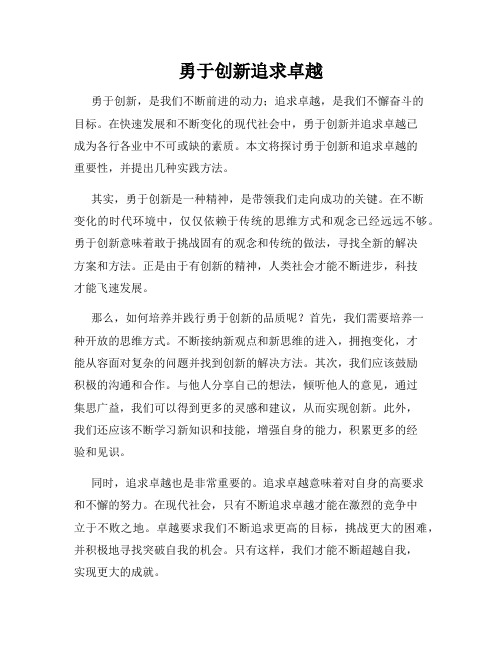 勇于创新追求卓越

勇于创新，是我们不断前进的动力；追求卓越，是我们不懈奋斗的目标。在快速发展和不断变化的现代社会中，勇于创新并追求卓越已成为各行各业中不可或缺的素质。本文将探讨勇于创新和追求卓越的重要性，并提出几种实践方法。

其实，勇于创新是一种精神，是带领我们走向成功的关键。在不断变化的时代环境中，仅仅依赖于传统的思维方式和观念已经远远不够。勇于创新意味着敢于挑战固有的观念和传统的做法，寻找全新的解决方案和方法。正是由于有创新的精神，人类社会才能不断进步，科技才能飞速发展。

那么，如何培养并践行勇于创新的品质呢？首先，我们需要培养一种开放的思维方式。不断接纳新观点和新思维的进入，拥抱变化，才能从容面对复杂的问题并找到创新的解决方法。其次，我们应该鼓励积极的沟通和合作。与他人分享自己的想法，倾听他人的意见，通过集思广益，我们可以得到更多的灵感和建议，从而实现创新。此外，我们还应该不断学习新知识和技能，增强自身的能力，积累更多的经验和见识。

同时，追求卓越也是非常重要的。追求卓越意味着对自身的高要求和不懈的努力。在现代社会，只有不断追求卓越才能在激烈的竞争中立于不败之地。卓越要求我们不断追求更高的目标，挑战更大的困难，并积极地寻找突破自我的机会。只有这样，我们才能不断超越自我，实现更大的成就。